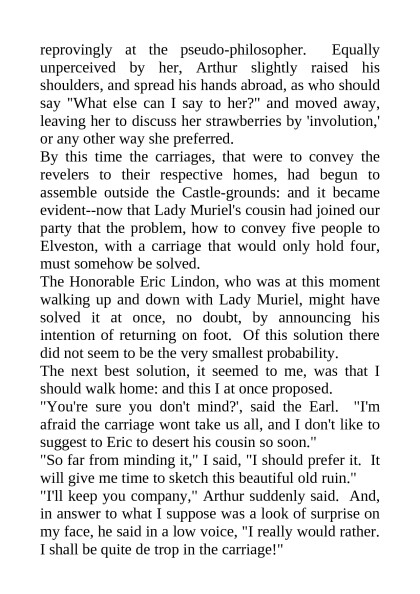 reprovingly at the pseudo-philosopher. Equally unperceived by her, Arthur slightly raised his shoulders, and spread his hands abroad, as who should say "What else can I say to her?" and moved away, leaving her to discuss her strawberries by 'involution,' or any other way she preferred.

By this time the carriages, that were to convey the revelers to their respective homes, had begun to assemble outside the Castle-grounds: and it became evident--now that Lady Muriel's cousin had joined our party that the problem, how to convey five people to Elveston, with a carriage that would only hold four, must somehow be solved.

The Honorable Eric Lindon, who was at this moment walking up and down with Lady Muriel, might have solved it at once, no doubt, by announcing his intention of returning on foot. Of this solution there did not seem to be the very smallest probability.

The next best solution, it seemed to me, was that I should walk home: and this I at once proposed.

"You're sure you don't mind?', said the Earl. "I'm afraid the carriage wont take us all, and I don't like to suggest to Eric to desert his cousin so soon."

"So far from minding it," I said, "I should prefer it. It will give me time to sketch this beautiful old ruin."

"I'll keep you company," Arthur suddenly said. And, in answer to what I suppose was a look of surprise on my face, he said in a low voice, "I really would rather. I shall be quite de trop in the carriage!"